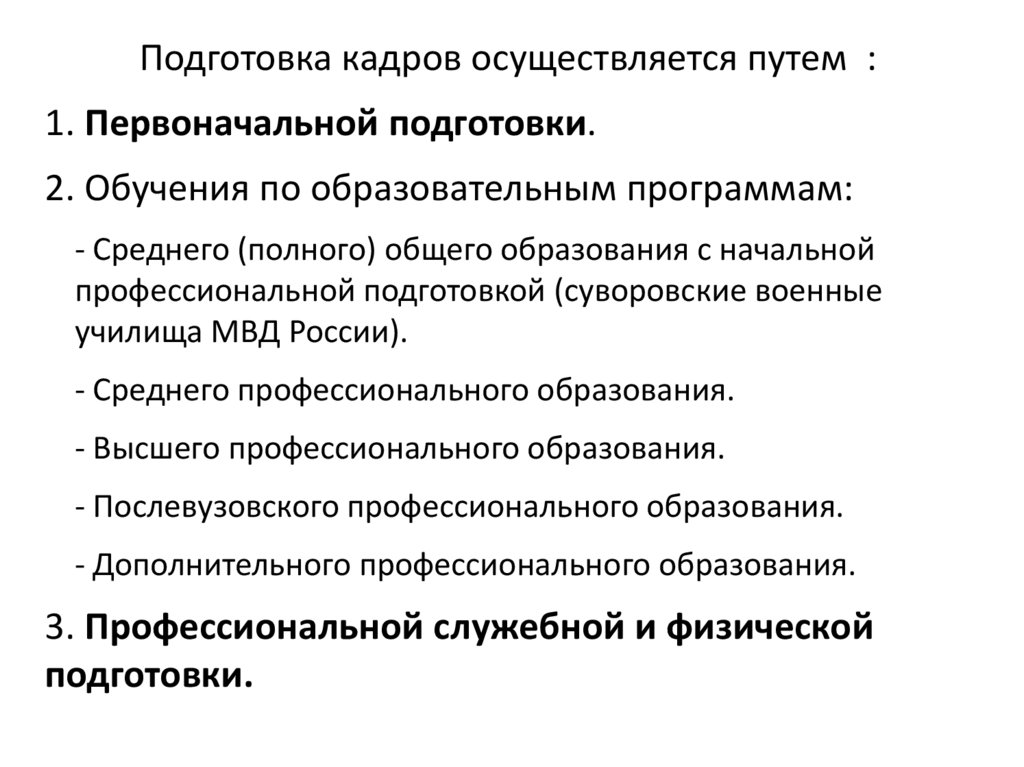 Подготовка кадров осуществляется путем :

1. Первоначальной подготовки.

2. Обучения по образовательным программам:

- Среднего (полного) общего образования с начальной профессиональной подготовкой (суворовские военные училища МВД России).

- Среднего профессионального образования.

- Высшего профессионального образования.

- Послевузовского профессионального образования.

- Дополнительного профессионального образования.

3. Профессиональной служебной и физической подготовки.